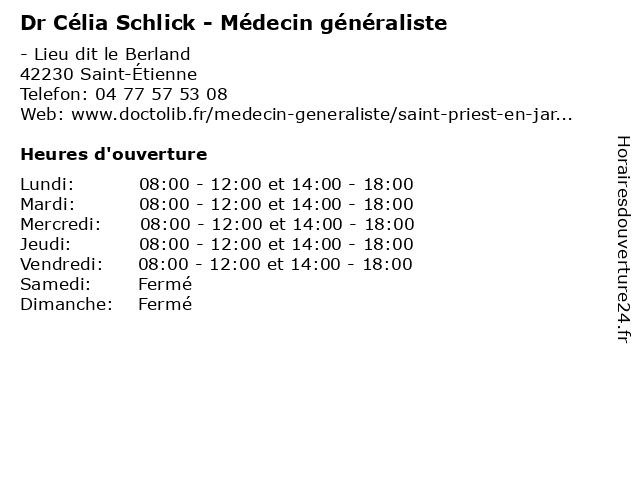 Dr Célia Schlick - Médecin généraliste

- Lieu dit le Berland
42230 Saint-Étienne
Telefon: 04 77 57 53 08
Web: www.doctolib.fr/medecin-generaliste/saint-priest-en-jar...

Heures d'ouverture

| | |
|---|---|
| Lundi: | 08:00 - 12:00 et 14:00 - 18:00 |
| Mardi: | 08:00 - 12:00 et 14:00 - 18:00 |
| Mercredi: | 08:00 - 12:00 et 14:00 - 18:00 |
| Jeudi: | 08:00 - 12:00 et 14:00 - 18:00 |
| Vendredi: | 08:00 - 12:00 et 14:00 - 18:00 |
| Samedi: | Fermé |
| Dimanche: | Fermé |

Horairesdouverture24.fr